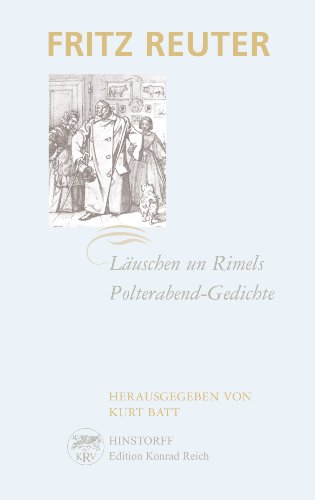 FRITZ REUTER

Läuschen un Rimels
Polterabend-Gedichte

HERAUSGEGEBEN VON
KURT BATT

KRV

HINSTORFF
Edition Konrad Reich